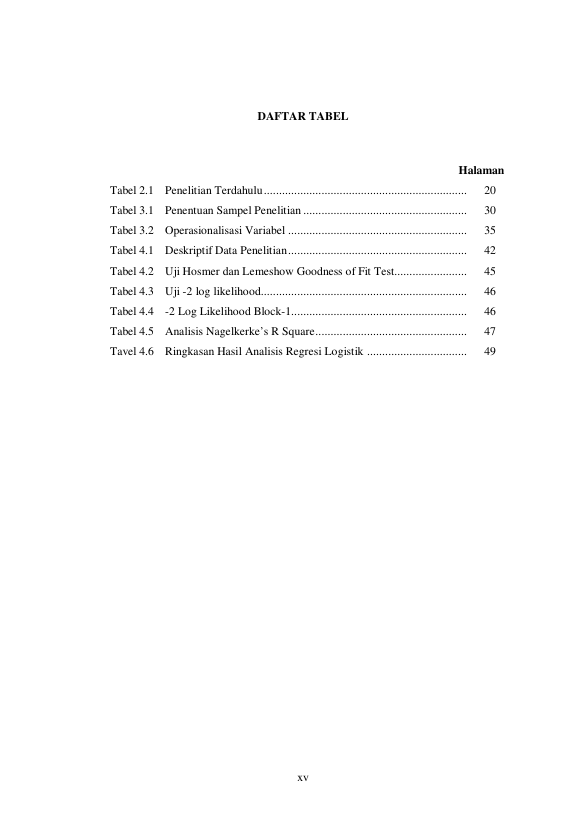 DAFTAR TABEL

Halaman

Tabel 2.1 Penelitian Terdahulu 20

Tabel 3.1 Penentuan Sampel Penelitian 30

Tabel 3.2 Operasionalisasi Variabel 35

Tabel 4.1 Deskriptif Data Penelitian 42

Tabel 4.2 Uji Hosmer dan Lemeshow Goodness of Fit Test 45

Tabel 4.3 Uji -2 log likelihood 46

Tabel 4.4 -2 Log Likelihood Block-1 46

Tabel 4.5 Analisis Nagelkerke's R Square 47

Tavel 4.6 Ringkasan Hasil Analisis Regresi Logistik 49

xv